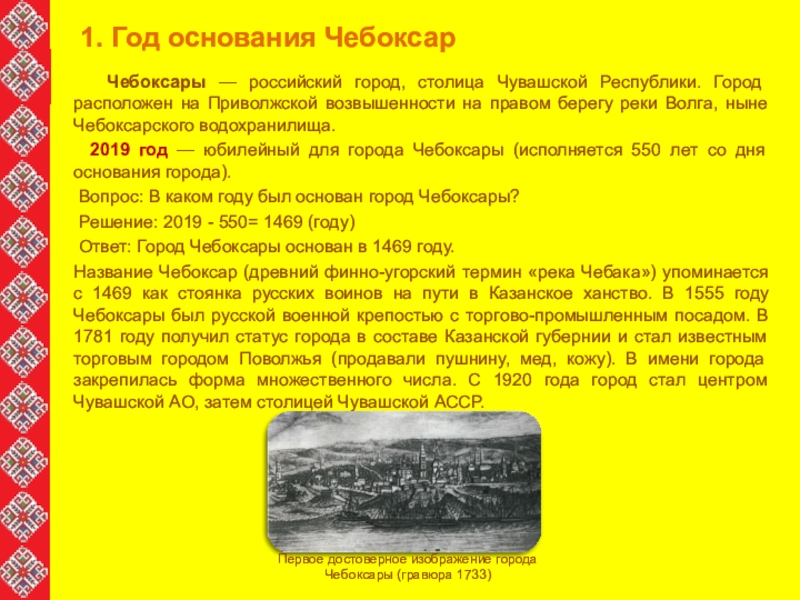 1. Год основания Чебоксар

Чебоксары — российский город, столица Чувашской Республики. Город расположен на Приволжской возвышенности на правом берегу реки Волга, ныне Чебоксарского водохранилища.

2019 год — юбилейный для города Чебоксары (исполняется 550 лет со дня основания города).

Вопрос: В каком году был основан город Чебоксары?

Решение: 2019 - 550= 1469 (году)

Ответ: Город Чебоксары основан в 1469 году.

Название Чебоксар (древний финно-угорский термин «река Чебака») упоминается с 1469 как стоянка русских воинов на пути в Казанское ханство. В 1555 году Чебоксары был русской военной крепостью с торгово-промышленным посадом. В 1781 году получил статус города в составе Казанской губернии и стал известным торговым городом Поволжья (продавали пушнину, мед, кожу). В имени города закрепилась форма множественного числа. С 1920 года город стал центром Чувашской АО, затем столицей Чувашской АССР.

Первое достоверное изображение города Чебоксары (гравюра 1733)